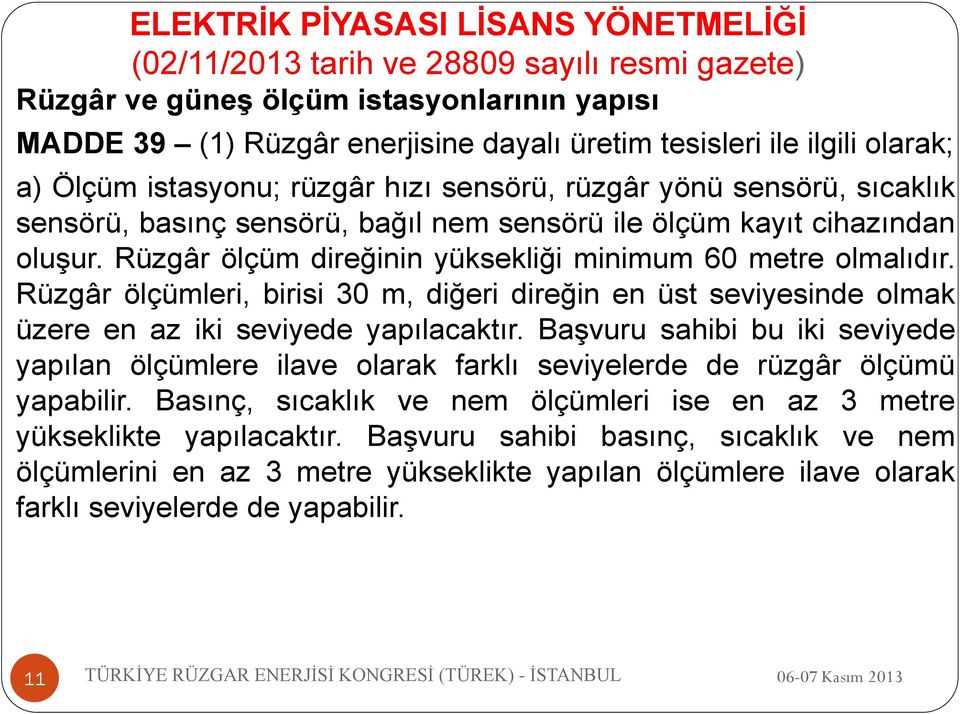 ELEKTRİK PİYASASI LİSANS YÖNETMELİĞİ
(02/11/2013 tarih ve 28809 sayılı resmi gazete)

Rüzgâr ve güneş ölçüm istasyonlarının yapısı

MADDE 39 – (1) Rüzgâr enerjisine dayalı üretim tesisleri ile ilgili olarak;

a) Ölçüm istasyonu; rüzgâr hızı sensörü, rüzgâr yönü sensörü, sıcaklık sensörü, basınç sensörü, bağıl nem sensörü ile ölçüm kayıt cihazından oluşur. Rüzgâr ölçüm direğinin yüksekliği minimum 60 metre olmalıdır. Rüzgâr ölçümleri, birisi 30 m, diğeri direğin en üst seviyesinde olmak üzere en az iki seviyede yapılacaktır. Başvuru sahibi bu iki seviyede yapılan ölçümlere ilave olarak farklı seviyelerde de rüzgâr ölçümü yapabilir. Basınç, sıcaklık ve nem ölçümleri ise en az 3 metre yükseklikte yapılacaktır. Başvuru sahibi basınç, sıcaklık ve nem ölçümlerini en az 3 metre yükseklikte yapılan ölçümlere ilave olarak farklı seviyelerde de yapabilir.

11 TÜRKİYE RÜZGAR ENERJİSİ KONGRESİ (TÜREK) - İSTANBUL 06-07 Kasım 2013